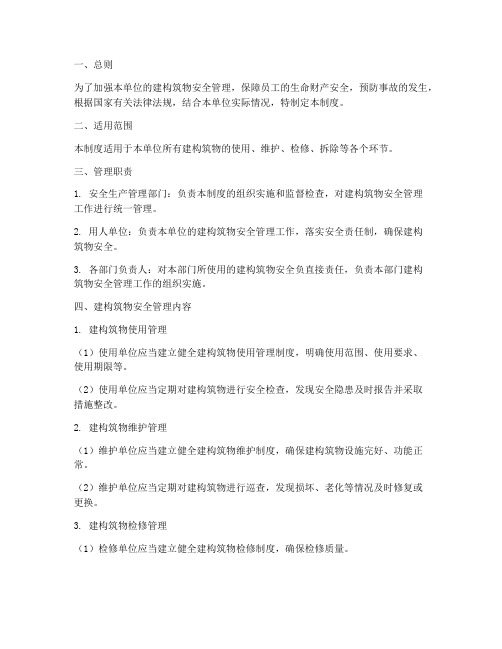 一、总则

为了加强本单位的建构筑物安全管理，保障员工的生命财产安全，预防事故的发生，根据国家有关法律法规，结合本单位实际情况，特制定本制度。

二、适用范围

本制度适用于本单位所有建构筑物的使用、维护、检修、拆除等各个环节。

三、管理职责

1. 安全生产管理部门：负责本制度的组织实施和监督检查，对建构筑物安全管理工作进行统一管理。

2. 用人单位：负责本单位的建构筑物安全管理工作，落实安全责任制，确保建构筑物安全。

3. 各部门负责人：对本部门所使用的建构筑物安全负直接责任，负责本部门建构筑物安全管理工作的组织实施。

四、建构筑物安全管理内容

1. 建构筑物使用管理

（1）使用单位应当建立健全建构筑物使用管理制度，明确使用范围、使用要求、使用期限等。

（2）使用单位应当定期对建构筑物进行安全检查，发现安全隐患及时报告并采取措施整改。

2. 建构筑物维护管理

（1）维护单位应当建立健全建构筑物维护制度，确保建构筑物设施完好、功能正常。

（2）维护单位应当定期对建构筑物进行巡查，发现损坏、老化等情况及时修复或更换。

3. 建构筑物检修管理

（1）检修单位应当建立健全建构筑物检修制度，确保检修质量。